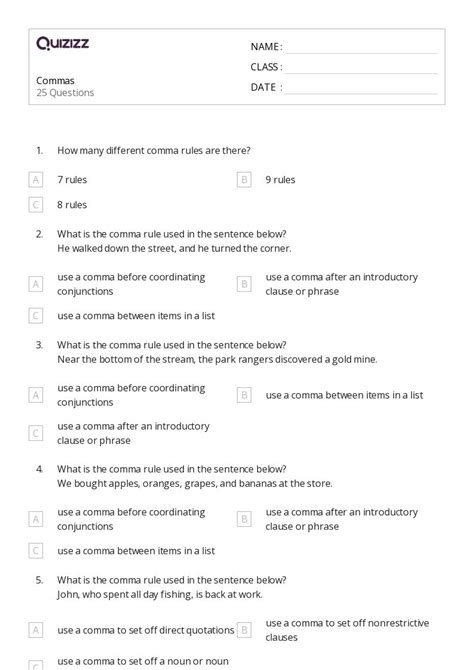 Quizizz

NAME :
CLASS :
DATE :

Commas
25 Questions

1. How many different comma rules are there?

A 7 rules
B 9 rules
C 8 rules

2. What is the comma rule used in the sentence below?
He walked down the street, and he turned the corner.

A use a comma before coordinating conjunctions
B use a comma after an introductory clause or phrase
C use a comma between items in a list

3. What is the comma rule used in the sentence below?
Near the bottom of the stream, the park rangers discovered a gold mine.

A use a comma before coordinating conjunctions
B use a comma between items in a list
C use a comma after an introductory clause or phrase

4. What is the comma rule used in the sentence below?
We bought apples, oranges, grapes, and bananas at the store.

A use a comma before coordinating conjunctions
B use a comma after an introductory clause or phrase
C use a comma between items in a list

5. What is the comma rule used in the sentence below?
John, who spent all day fishing, is back at work.

A use a comma to set off direct quotations
B use a comma to set off nonrestrictive clauses
C use a comma to set off a noun or noun